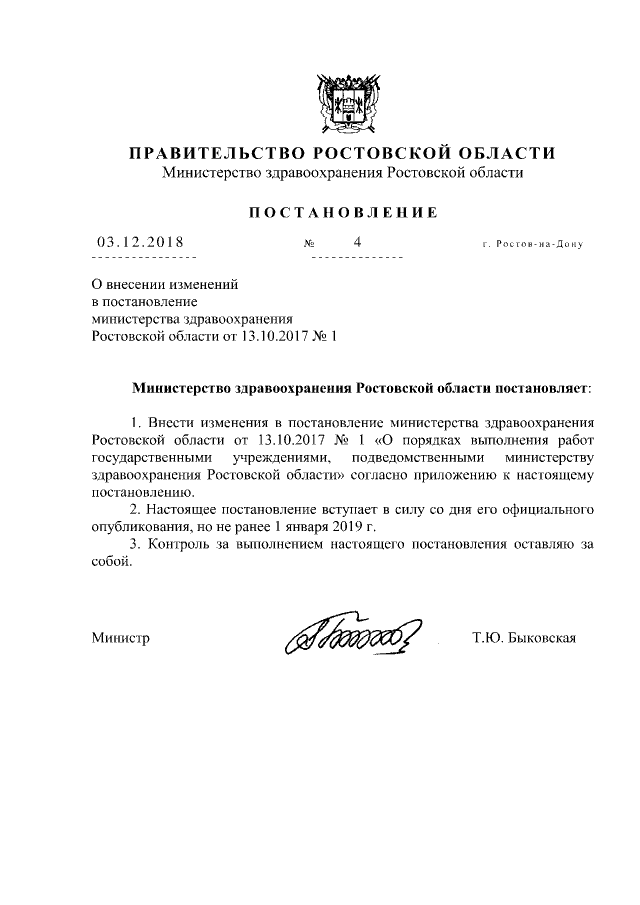 ПРАВИТЕЛЬСТВО РОСТОВСКОЙ ОБЛАСТИ
Министерство здравоохранения Ростовской области

ПОСТАНОВЛЕНИЕ

03.12.2018 № 4 г. Ростов-на-Дону

О внесении изменений
в постановление
министерства здравоохранения
Ростовской области от 13.10.2017 № 1

Министерство здравоохранения Ростовской области постановляет:

1. Внести изменения в постановление министерства здравоохранения Ростовской области от 13.10.2017 № 1 «О порядках выполнения работ государственными учреждениями, подведомственными министерству здравоохранения Ростовской области» согласно приложению к настоящему постановлению.

2. Настоящее постановление вступает в силу со дня его официального опубликования, но не ранее 1 января 2019 г.

3. Контроль за выполнением настоящего постановления оставляю за собой.

Министр Т.Ю. Быковская